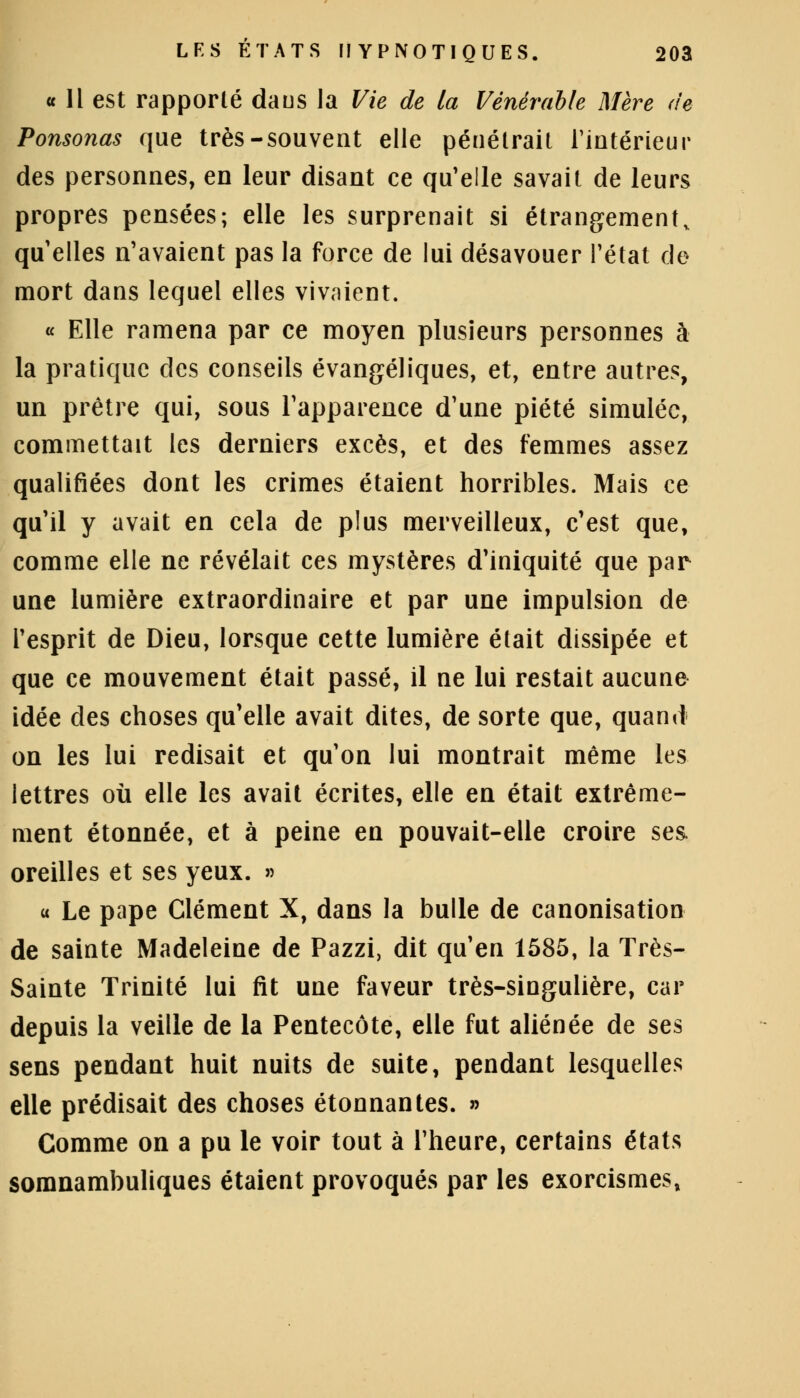 LES ÉTATS HYPNOTIQUES. 203

« Il est rapporté dans la Vie de la Vénérable Mère de Ponsonas que très-souvent elle pénétrait l'intérieur des personnes, en leur disant ce qu'elle savait de leurs propres pensées; elle les surprenait si étrangement, qu'elles n'avaient pas la force de lui désavouer l'état de mort dans lequel elles vivaient.

« Elle ramena par ce moyen plusieurs personnes à la pratique des conseils évangéliques, et, entre autres, un prêtre qui, sous l'apparence d'une piété simulée, commettait les derniers excès, et des femmes assez qualifiées dont les crimes étaient horribles. Mais ce qu'il y avait en cela de plus merveilleux, c'est que, comme elle ne révélait ces mystères d'iniquité que par une lumière extraordinaire et par une impulsion de l'esprit de Dieu, lorsque cette lumière était dissipée et que ce mouvement était passé, il ne lui restait aucune idée des choses qu'elle avait dites, de sorte que, quand on les lui redisait et qu'on lui montrait même les lettres où elle les avait écrites, elle en était extrêmement étonnée, et à peine en pouvait-elle croire ses oreilles et ses yeux. »

« Le pape Clément X, dans la bulle de canonisation de sainte Madeleine de Pazzi, dit qu'en 1585, la Très-Sainte Trinité lui fit une faveur très-singulière, car depuis la veille de la Pentecôte, elle fut aliénée de ses sens pendant huit nuits de suite, pendant lesquelles elle prédisait des choses étonnantes. »

Comme on a pu le voir tout à l'heure, certains états somnambuliques étaient provoqués par les exorcismes,